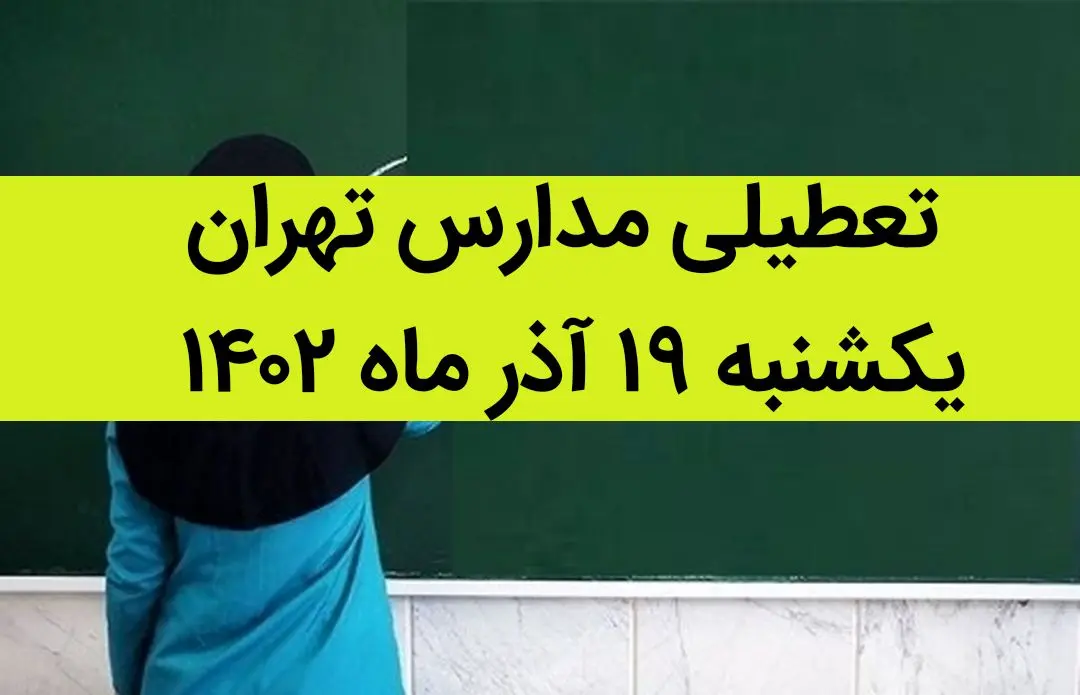 تعطیلی مدارس تهران
یکشنبه ۱۹ آذر ماه ۱۴۰۲